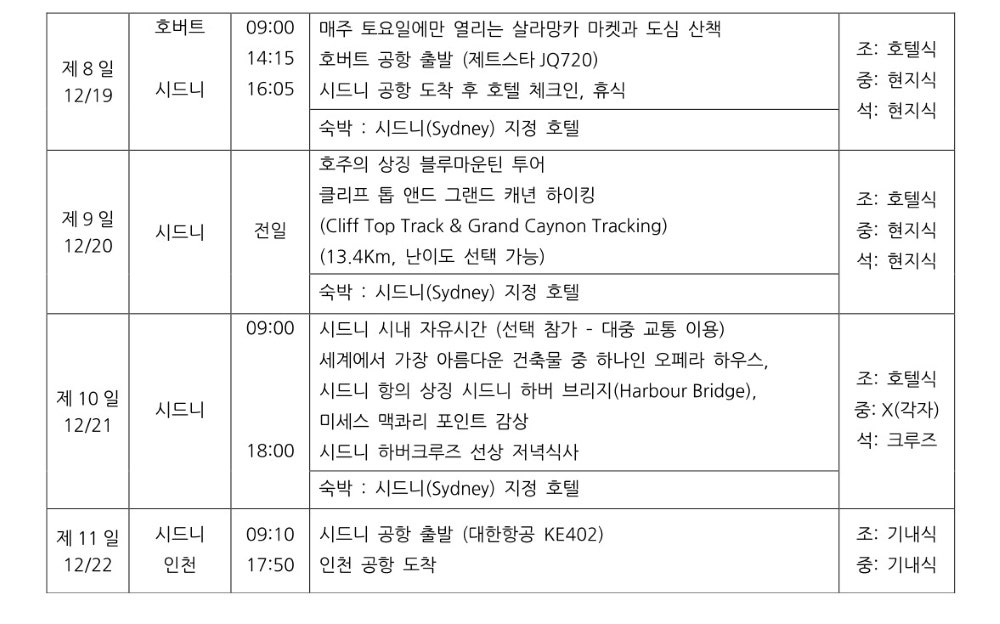 | 제 8 일 12/19 | 호버트 시드니 | 09:00 14:15 16:05 | 매주 토요일에만 열리는 살라망카 마켓과 도심 산책 호버트 공항 출발 (제트스타 JQ720) 시드니 공항 도착 후 호텔 체크인, 휴식 | 조: 호텔식 중: 현지식 석: 현지식 |
|---|---|---|---|---|
| | | | 숙박 : 시드니(Sydney) 지정 호텔 | |
| 제 9 일 12/20 | 시드니 | 전일 | 호주의 상징 블루마운틴 투어 클리프 톱 앤드 그랜드 캐년 하이킹 (Cliff Top Track & Grand Caynon Tracking) (13.4Km, 난이도 선택 가능) | 조: 호텔식 중: 현지식 석: 현지식 |
| | | | 숙박 : 시드니(Sydney) 지정 호텔 | |
| 제 10 일 12/21 | 시드니 | 09:00 18:00 | 시드니 시내 자유시간 (선택 참가 - 대중 교통 이용) 세계에서 가장 아름다운 건축물 중 하나인 오페라 하우스, 시드니 항의 상징 시드니 하버 브리지(Harbour Bridge), 미세스 맥콰리 포인트 감상 시드니 하버크루즈 선상 저녁식사 | 조: 호텔식 중: X(각자) 석: 크루즈 |
| | | | 숙박 : 시드니(Sydney) 지정 호텔 | |
| 제 11 일 12/22 | 시드니 인천 | 09:10 17:50 | 시드니 공항 출발 (대한항공 KE402) 인천 공항 도착 | 조: 기내식 중: 기내식 |